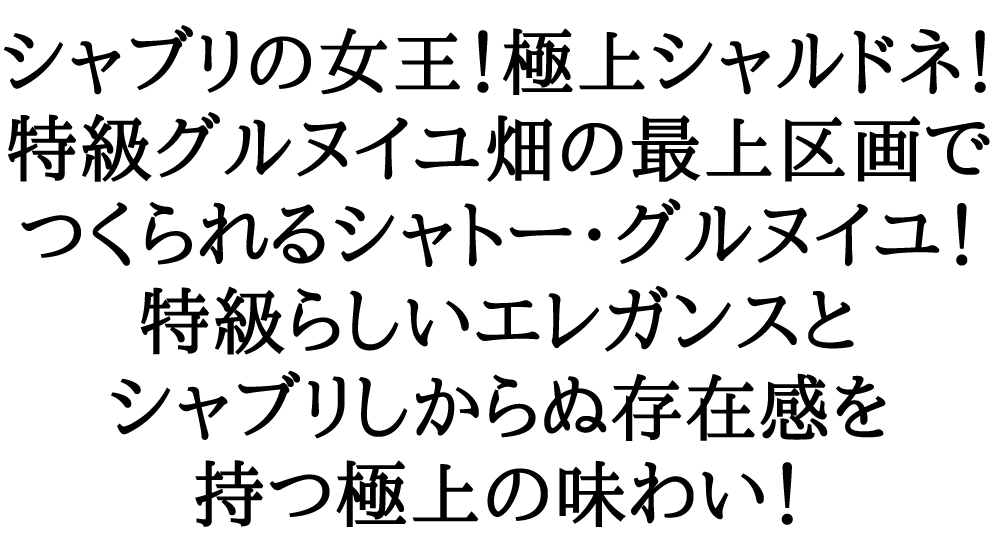 シャブリの女王！極上シャルドネ！
特級グルヌイユ畑の最上区画で
つくられるシャトー・グルヌイユ！
特級らしいエレガンスと
シャブリしからぬ存在感を
持つ極上の味わい！